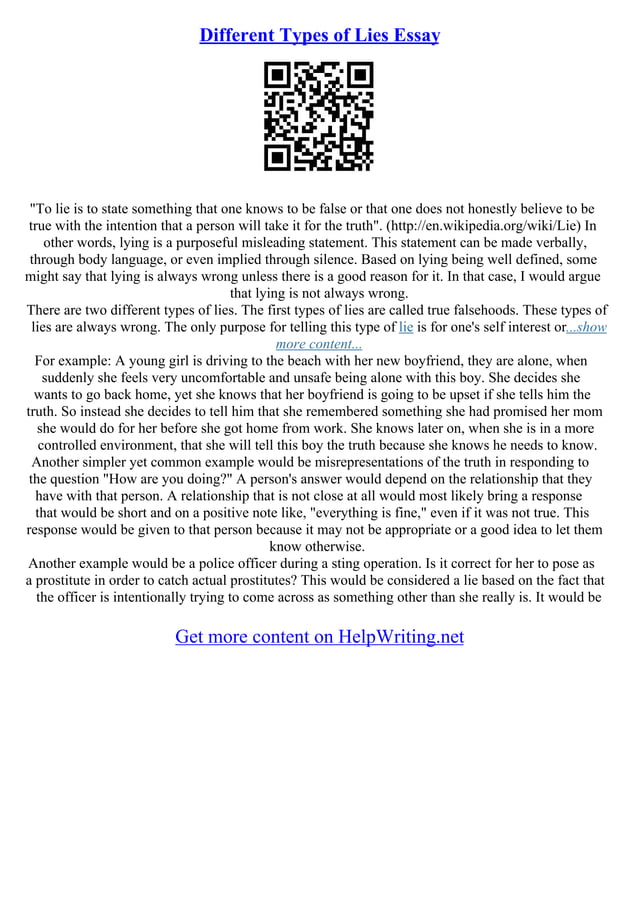 Different Types of Lies Essay

"To lie is to state something that one knows to be false or that one does not honestly believe to be true with the intention that a person will take it for the truth". (http://en.wikipedia.org/wiki/Lie) In other words, lying is a purposeful misleading statement. This statement can be made verbally, through body language, or even implied through silence. Based on lying being well defined, some might say that lying is always wrong unless there is a good reason for it. In that case, I would argue that lying is not always wrong.

There are two different types of lies. The first types of lies are called true falsehoods. These types of lies are always wrong. The only purpose for telling this type of lie is for one's self interest or...show more content...

For example: A young girl is driving to the beach with her new boyfriend, they are alone, when suddenly she feels very uncomfortable and unsafe being alone with this boy. She decides she wants to go back home, yet she knows that her boyfriend is going to be upset if she tells him the truth. So instead she decides to tell him that she remembered something she had promised her mom she would do for her before she got home from work. She knows later on, when she is in a more controlled environment, that she will tell this boy the truth because she knows he needs to know.

Another simpler yet common example would be misrepresentations of the truth in responding to the question "How are you doing?" A person's answer would depend on the relationship that they have with that person. A relationship that is not close at all would most likely bring a response that would be short and on a positive note like, "everything is fine," even if it was not true. This response would be given to that person because it may not be appropriate or a good idea to let them know otherwise.

Another example would be a police officer during a sting operation. Is it correct for her to pose as a prostitute in order to catch actual prostitutes? This would be considered a lie based on the fact that the officer is intentionally trying to come across as something other than she really is. It would be

Get more content on HelpWriting.net